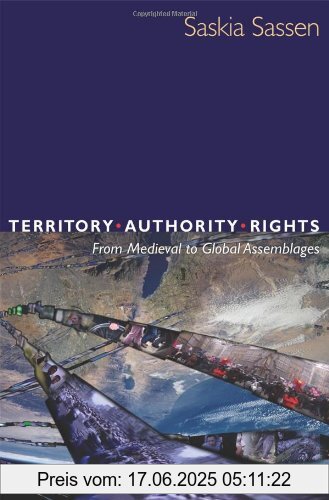 Copyrighted Material
Saskia Sassen

TERRITORY • AUTHORITY • RIGHTS
From Medieval to Global Assemblages

Preis vom: 17.06.2025 05:11:22